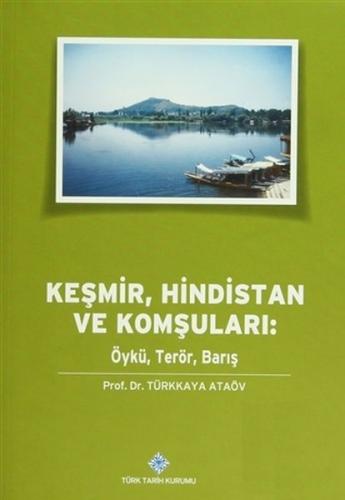 KEŞMİR, HİNDİSTAN VE KOMŞULARI:

Öykü, Terör, Barış

Prof. Dr. TÜRKKAYA ATAÖV

TÜRK TARİH KURUMU